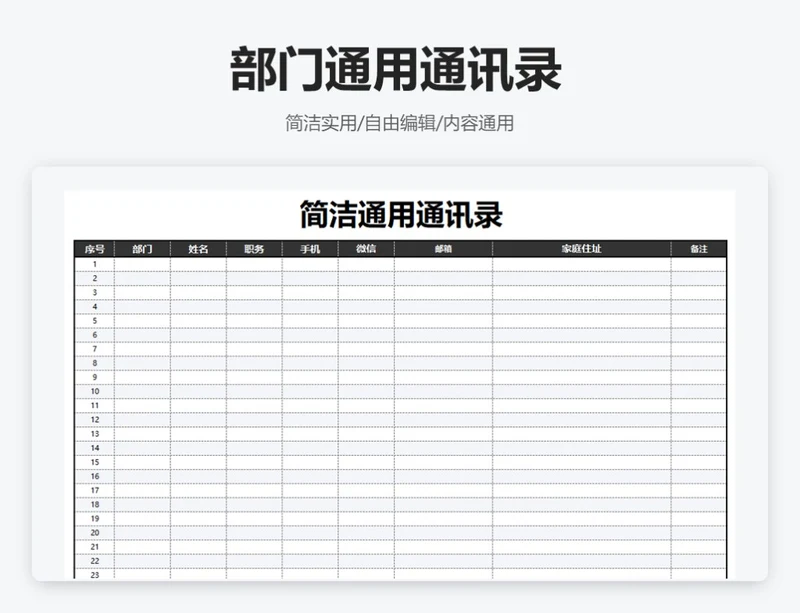 部门通用通讯录

简洁实用/自由编辑/内容通用

简洁通用通讯录

| 序号 | 部门 | 姓名 | 职务 | 手机 | 微信 | 邮箱 | 家庭住址 | 备注 |
|---|---|---|---|---|---|---|---|---|
| 1 | | | | | | | | |
| 2 | | | | | | | | |
| 3 | | | | | | | | |
| 4 | | | | | | | | |
| 5 | | | | | | | | |
| 6 | | | | | | | | |
| 7 | | | | | | | | |
| 8 | | | | | | | | |
| 9 | | | | | | | | |
| 10 | | | | | | | | |
| 11 | | | | | | | | |
| 12 | | | | | | | | |
| 13 | | | | | | | | |
| 14 | | | | | | | | |
| 15 | | | | | | | | |
| 16 | | | | | | | | |
| 17 | | | | | | | | |
| 18 | | | | | | | | |
| 19 | | | | | | | | |
| 20 | | | | | | | | |
| 21 | | | | | | | | |
| 22 | | | | | | | | |
| 23 | | | | | | | | |